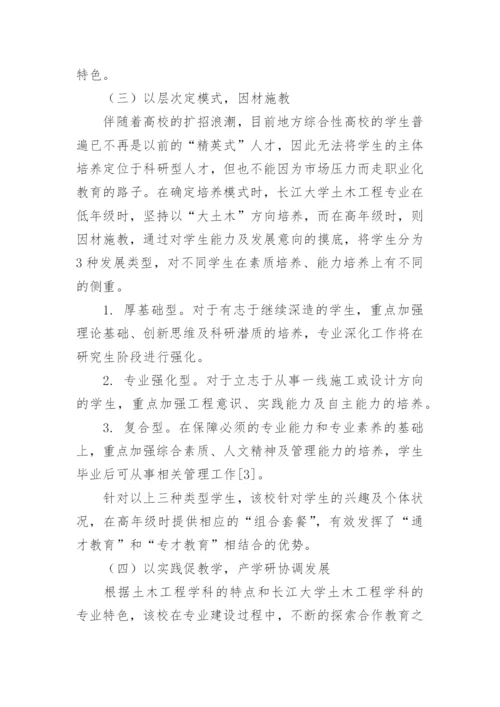 特色。

（三）以层次定模式，因材施教

伴随着高校的扩招浪潮，目前地方综合性高校的学生普遍已不再是以前的“精英式”人才，因此无法将学生的主体培养定位于科研型人才，但也不能因为市场压力而走职业化教育的路子。在确定培养模式时，长江大学土木工程专业在低年级时，坚持以“大土木”方向培养，而在高年级时，则因材施教，通过对学生能力及发展意向的摸底，将学生分为3种发展类型，对不同学生在素质培养、能力培养上有不同的侧重。

1. 厚基础型。对于有志于继续深造的学生，重点加强理论基础、创新思维及科研潜质的培养，专业深化工作将在研究生阶段进行强化。

2. 专业强化型。对于立志于从事一线施工或设计方向的学生，重点加强工程意识、实践能力及自主能力的培养。

3. 复合型。在保障必须的专业能力和专业素养的基础上，重点加强综合素质、人文精神及管理能力的培养，学生毕业后可从事相关管理工作[3]。

针对以上三种类型学生，该校针对学生的兴趣及个体状况，在高年级时提供相应的“组合套餐”，有效发挥了“通才教育”和“专才教育”相结合的优势。

（四）以实践促教学，产学研协调发展

根据土木工程学科的特点和长江大学土木工程学科的专业特色，该校在专业建设过程中，不断的探索合作教育之